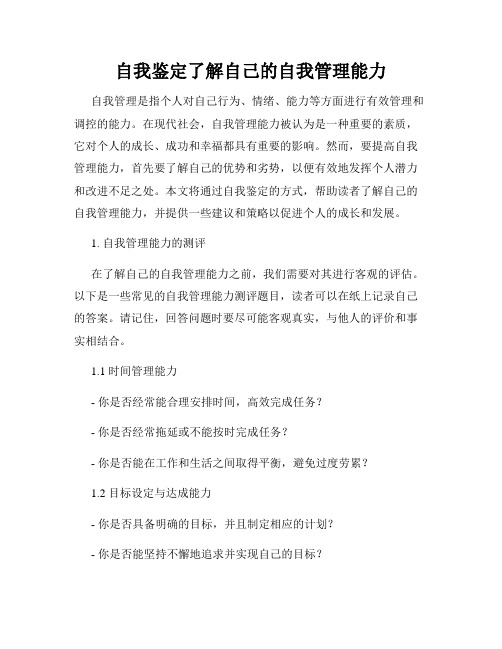 自我鉴定了解自己的自我管理能力

自我管理是指个人对自己行为、情绪、能力等方面进行有效管理和调控的能力。在现代社会，自我管理能力被认为是一种重要的素质，它对个人的成长、成功和幸福都具有重要的影响。然而，要提高自我管理能力，首先要了解自己的优势和劣势，以便有效地发挥个人潜力和改进不足之处。本文将通过自我鉴定的方式，帮助读者了解自己的自我管理能力，并提供一些建议和策略以促进个人的成长和发展。

1. 自我管理能力的测评

在了解自己的自我管理能力之前，我们需要对其进行客观的评估。以下是一些常见的自我管理能力测评题目，读者可以在纸上记录自己的答案。请记住，回答问题时要尽可能客观真实，与他人的评价和事实相结合。

1.1 时间管理能力

- 你是否经常能合理安排时间，高效完成任务？

- 你是否经常拖延或不能按时完成任务？

- 你是否能在工作和生活之间取得平衡，避免过度劳累？

1.2 目标设定与达成能力

- 你是否具备明确的目标，并且制定相应的计划？

- 你是否能坚持不懈地追求并实现自己的目标？